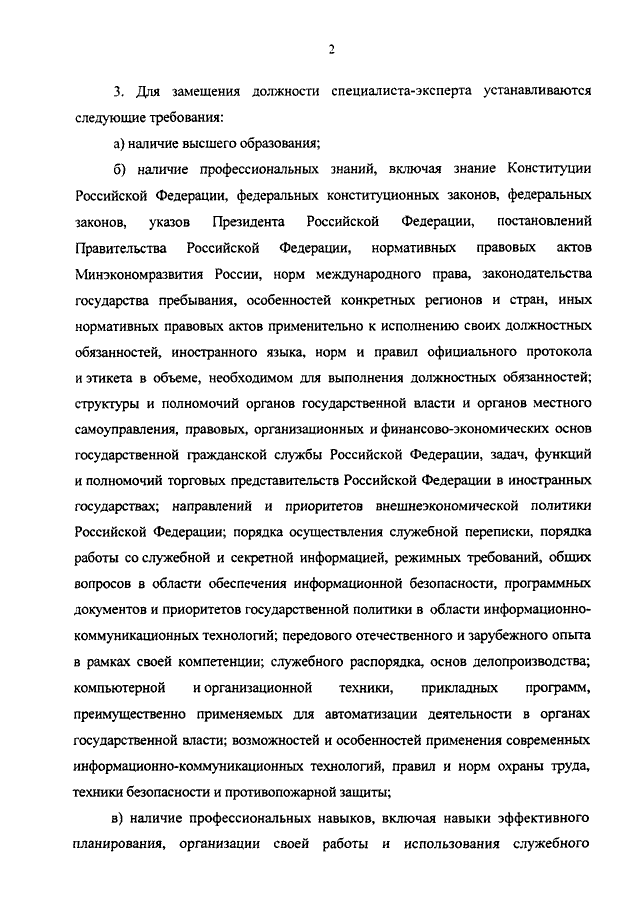 2

3. Для замещения должности специалиста-эксперта устанавливаются следующие требования:

а) наличие высшего образования;

б) наличие профессиональных знаний, включая знание Конституции Российской Федерации, федеральных конституционных законов, федеральных законов, указов Президента Российской Федерации, постановлений Правительства Российской Федерации, нормативных правовых актов Минэкономразвития России, норм международного права, законодательства государства пребывания, особенностей конкретных регионов и стран, иных нормативных правовых актов применительно к исполнению своих должностных обязанностей, иностранного языка, норм и правил официального протокола и этикета в объеме, необходимом для выполнения должностных обязанностей; структуры и полномочий органов государственной власти и органов местного самоуправления, правовых, организационных и финансово-экономических основ государственной гражданской службы Российской Федерации, задач, функций и полномочий торговых представительств Российской Федерации в иностранных государствах; направлений и приоритетов внешнеэкономической политики Российской Федерации; порядка осуществления служебной переписки, порядка работы со служебной и секретной информацией, режимных требований, общих вопросов в области обеспечения информационной безопасности, программных документов и приоритетов государственной политики в области информационно-коммуникационных технологий; передового отечественного и зарубежного опыта в рамках своей компетенции; служебного распорядка, основ делопроизводства; компьютерной и организационной техники, прикладных программ, преимущественно применяемых для автоматизации деятельности в органах государственной власти; возможностей и особенностей применения современных информационно-коммуникационных технологий, правил и норм охраны труда, техники безопасности и противопожарной защиты;

в) наличие профессиональных навыков, включая навыки эффективного планирования, организации своей работы и использования служебного